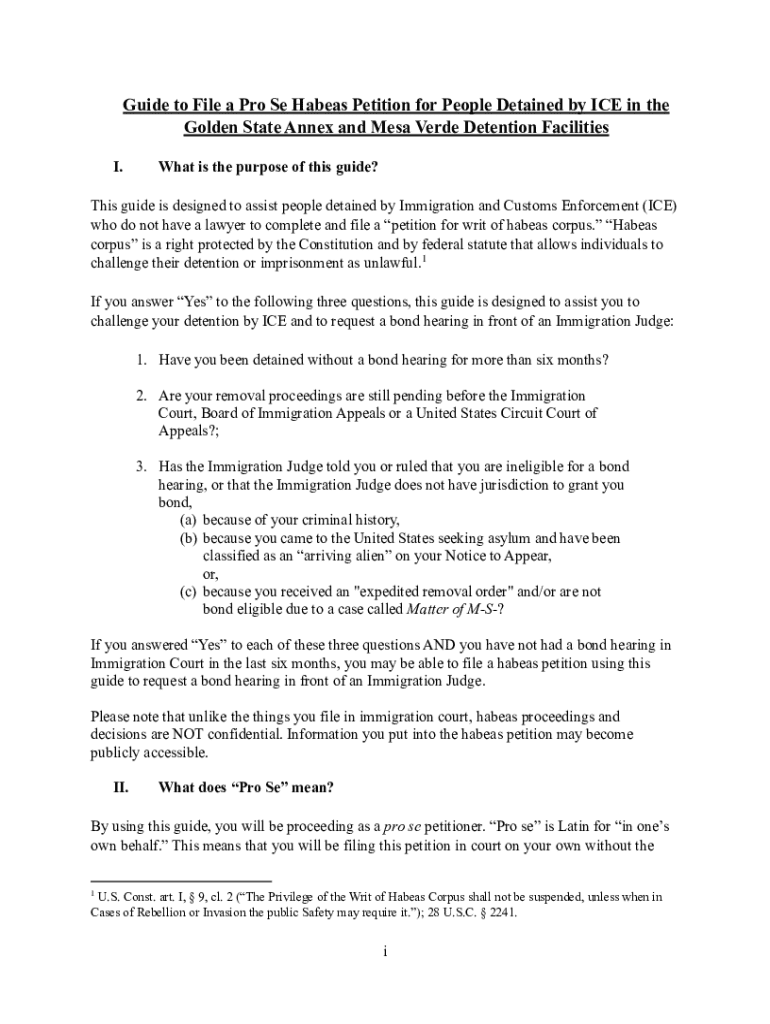 Guide to File a Pro Se Habeas Petition for People Detained by ICE in the Golden State Annex and Mesa Verde Detention Facilities

I. What is the purpose of this guide?

This guide is designed to assist people detained by Immigration and Customs Enforcement (ICE) who do not have a lawyer to complete and file a “petition for writ of habeas corpus.” “Habeas corpus” is a right protected by the Constitution and by federal statute that allows individuals to challenge their detention or imprisonment as unlawful.$^1$

If you answer “Yes” to the following three questions, this guide is designed to assist you to challenge your detention by ICE and to request a bond hearing in front of an Immigration Judge:

1. Have you been detained without a bond hearing for more than six months?

2. Are your removal proceedings are still pending before the Immigration Court, Board of Immigration Appeals or a United States Circuit Court of Appeals?;

3. Has the Immigration Judge told you or ruled that you are ineligible for a bond hearing, or that the Immigration Judge does not have jurisdiction to grant you bond,
(a) because of your criminal history,
(b) because you came to the United States seeking asylum and have been classified as an “arriving alien” on your Notice to Appear,
or,
(c) because you received an "expedited removal order" and/or are not bond eligible due to a case called Matter of M-S-?

If you answered “Yes” to each of these three questions AND you have not had a bond hearing in Immigration Court in the last six months, you may be able to file a habeas petition using this guide to request a bond hearing in front of an Immigration Judge.

Please note that unlike the things you file in immigration court, habeas proceedings and decisions are NOT confidential. Information you put into the habeas petition may become publicly accessible.

II. What does “Pro Se” mean?

By using this guide, you will be proceeding as a pro se petitioner. “Pro se” is Latin for “in one’s own behalf.” This means that you will be filing this petition in court on your own without the

$^1$ U.S. Const. art. I, § 9, cl. 2 (“The Privilege of the Writ of Habeas Corpus shall not be suspended, unless when in Cases of Rebellion or Invasion the public Safety may require it.”); 28 U.S.C. § 2241.

i